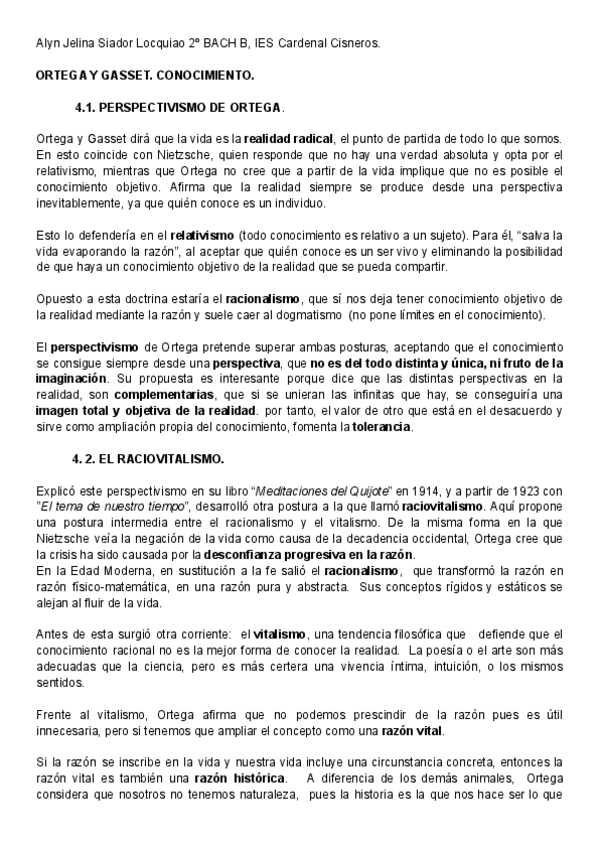 Alyn Jelina Siador Locquiao 2º BACH B, IES Cardenal Cisneros.

ORTEGA Y GASSET. CONOCIMIENTO.

4.1. PERSPECTIVISMO DE ORTEGA.

Ortega y Gasset dirá que la vida es la realidad radical, el punto de partida de todo lo que somos. En esto coincide con Nietzsche, quien responde que no hay una verdad absoluta y opta por el relativismo, mientras que Ortega no cree que a partir de la vida implique que no es posible el conocimiento objetivo. Afirma que la realidad siempre se produce desde una perspectiva inevitablemente, ya que quién conoce es un individuo.

Esto lo defendería en el relativismo (todo conocimiento es relativo a un sujeto). Para él, "salva la vida evaporando la razón", al aceptar que quién conoce es un ser vivo y eliminando la posibilidad de que haya un conocimiento objetivo de la realidad que se pueda compartir.

Opuesto a esta doctrina estaría el racionalismo, que sí nos deja tener conocimiento objetivo de la realidad mediante la razón y suele caer al dogmatismo (no pone límites en el conocimiento).

El perspectivismo de Ortega pretende superar ambas posturas, aceptando que el conocimiento se consigue siempre desde una perspectiva, que no es del todo distinta y única, ni fruto de la imaginación. Su propuesta es interesante porque dice que las distintas perspectivas en la realidad, son complementarias, que si se unieran las infinitas que hay, se conseguiría una imagen total y objetiva de la realidad. por tanto, el valor de otro que está en el desacuerdo y sirve como ampliación propia del conocimiento, fomenta la tolerancia.

4. 2. EL RACIOVITALISMO.

Explicó este perspectivismo en su libro "Meditaciones del Quijote" en 1914, y a partir de 1923 con "El tema de nuestro tiempo", desarrolló otra postura a la que llamó raciovitalismo. Aquí propone una postura intermedia entre el racionalismo y el vitalismo. De la misma forma en la que Nietzsche veía la negación de la vida como causa de la decadencia occidental, Ortega cree que la crisis ha sido causada por la desconfianza progresiva en la razón.
En la Edad Moderna, en sustitución a la fe salió el racionalismo, que transformó la razón en razón físico-matemática, en una razón pura y abstracta. Sus conceptos rígidos y estáticos se alejan al fluir de la vida.

Antes de esta surgió otra corriente: el vitalismo, una tendencia filosófica que defiende que el conocimiento racional no es la mejor forma de conocer la realidad. La poesía o el arte son más adecuadas que la ciencia, pero es más certera una vivencia íntima, intuición, o los mismos sentidos.

Frente al vitalismo, Ortega afirma que no podemos prescindir de la razón pues es útil innecesaria, pero si tenemos que ampliar el concepto como una razón vital.

Si la razón se inscribe en la vida y nuestra vida incluye una circunstancia concreta, entonces la razón vital es también una razón histórica. A diferencia de los demás animales, Ortega considera que nosotros no tenemos naturaleza, pues la historia es la que nos hace ser lo que